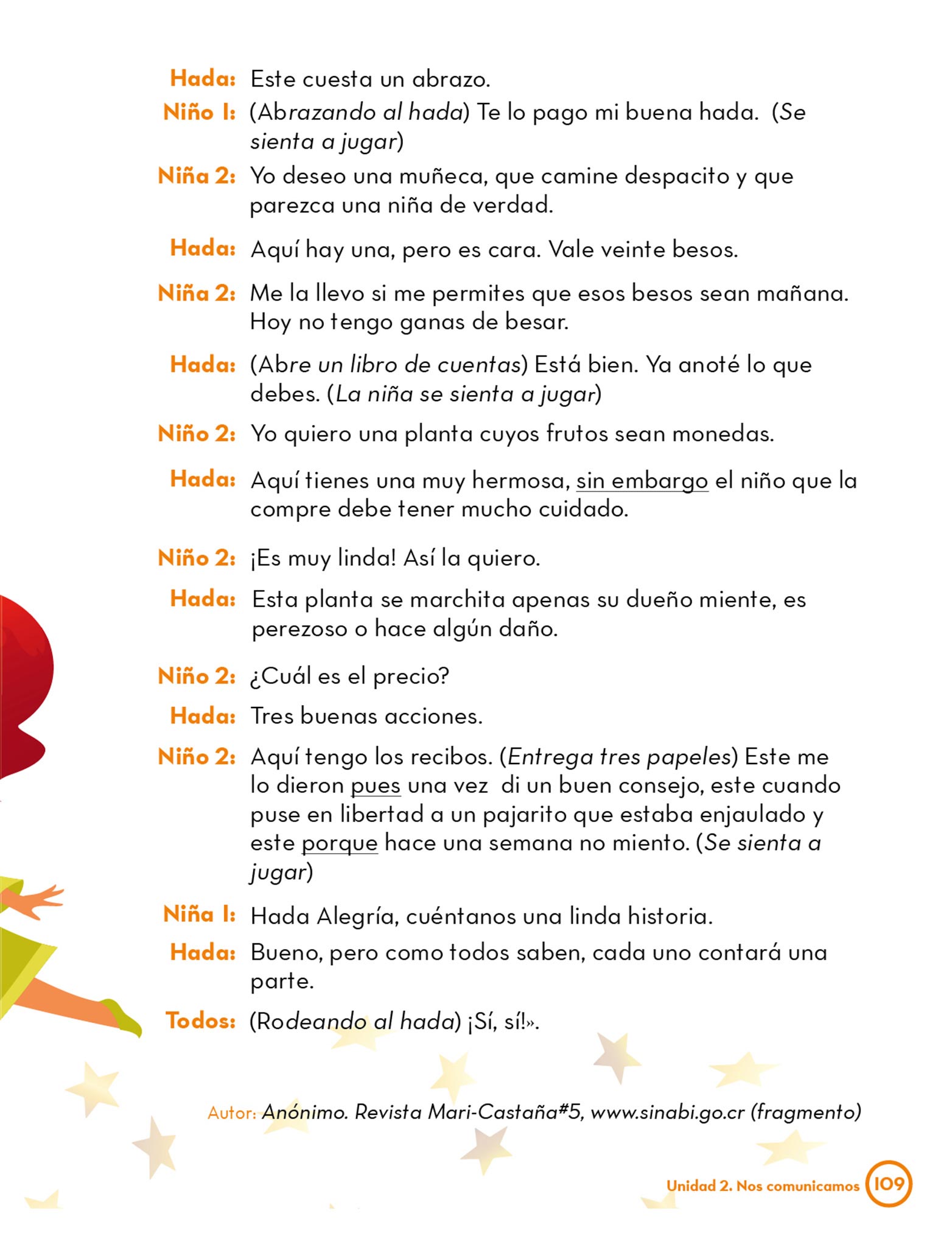 Hada: Este cuesta un abrazo.

Niño 1: (Abrazando al hada) Te lo pago mi buena hada. (Se sienta a jugar)

Niña 2: Yo deseo una muñeca, que camine despacito y que parezca una niña de verdad.

Hada: Aquí hay una, pero es cara. Vale veinte besos.

Niña 2: Me la llevo si me permites que esos besos sean mañana. Hoy no tengo ganas de besar.

Hada: (Abre un libro de cuentas) Está bien. Ya anoté lo que debes. (La niña se sienta a jugar)

Niño 2: Yo quiero una planta cuyos frutos sean monedas.

Hada: Aquí tienes una muy hermosa, sin embargo el niño que la compre debe tener mucho cuidado.

Niño 2: ¡Es muy linda! Así la quiero.

Hada: Esta planta se marchita apenas su dueño miente, es perezoso o hace algún daño.

Niño 2: ¿Cuál es el precio?

Hada: Tres buenas acciones.

Niño 2: Aquí tengo los recibos. (Entrega tres papeles) Este me lo dieron pues una vez di un buen consejo, este cuando puse en libertad a un pajarito que estaba enjaulado y este porque hace una semana no miento. (Se sienta a jugar)

Niña 1: Hada Alegría, cuéntanos una linda historia.

Hada: Bueno, pero como todos saben, cada uno contará una parte.

Todos: (Rodeando al hada) ¡Sí, sí!».

Autor: Anónimo. Revista Mari-Castaña#5, www.sinabi.go.cr (fragmento)

Unidad 2. Nos comunicamos 109